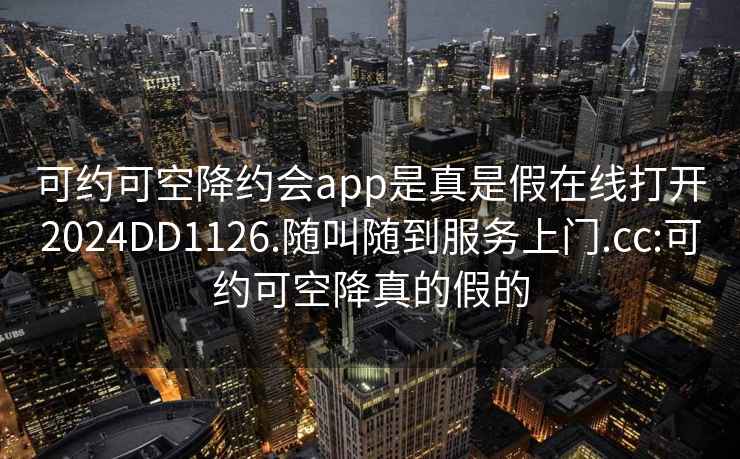 可约可空降约会app是真是假在线打开2024DD1126.随叫随到服务上门.cc:可约可空降真的假的

UBS